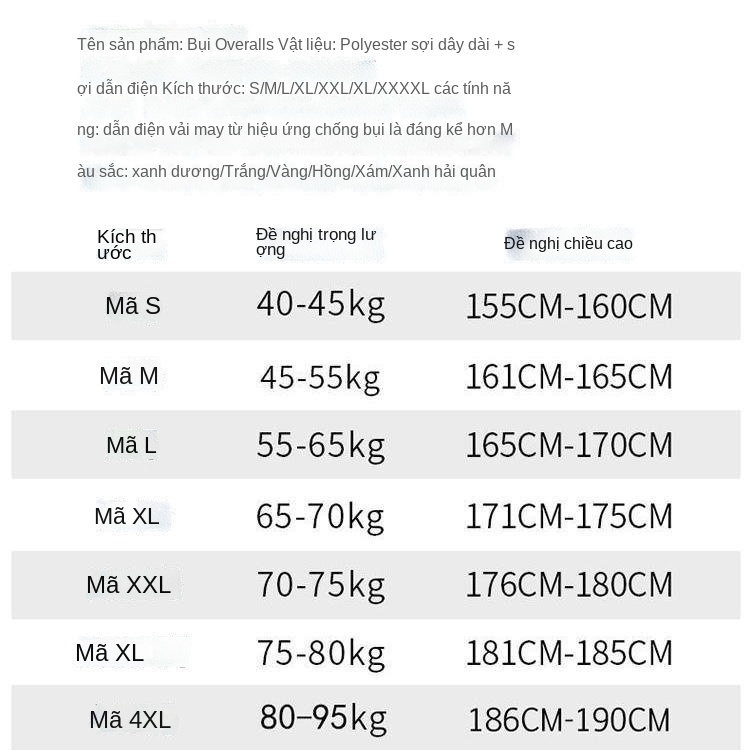 Tên sản phẩm: Bụi Overalls Vật liệu: Polyester sợi dây dài + sợi dẫn điện Kích thước: S/M/L/XL/XXL/XL/XXXXL các tính năng: dẫn điện vải may từ hiệu ứng chống bụi là đáng kể hơn Màu sắc: xanh dương/Trắng/Vàng/Hồng/Xám/Xanh hải quân

| Kích thước | Đề nghị trọng lượng | Đề nghị chiều cao |
|---|---|---|
| Mã S | 40-45kg | 155CM-160CM |
| Mã M | 45-55kg | 161CM-165CM |
| Mã L | 55-65kg | 165CM-170CM |
| Mã XL | 65-70kg | 171CM-175CM |
| Mã XXL | 70-75kg | 176CM-180CM |
| Mã XL | 75-80kg | 181CM-185CM |
| Mã 4XL | 80–95kg | 186CM-190CM |